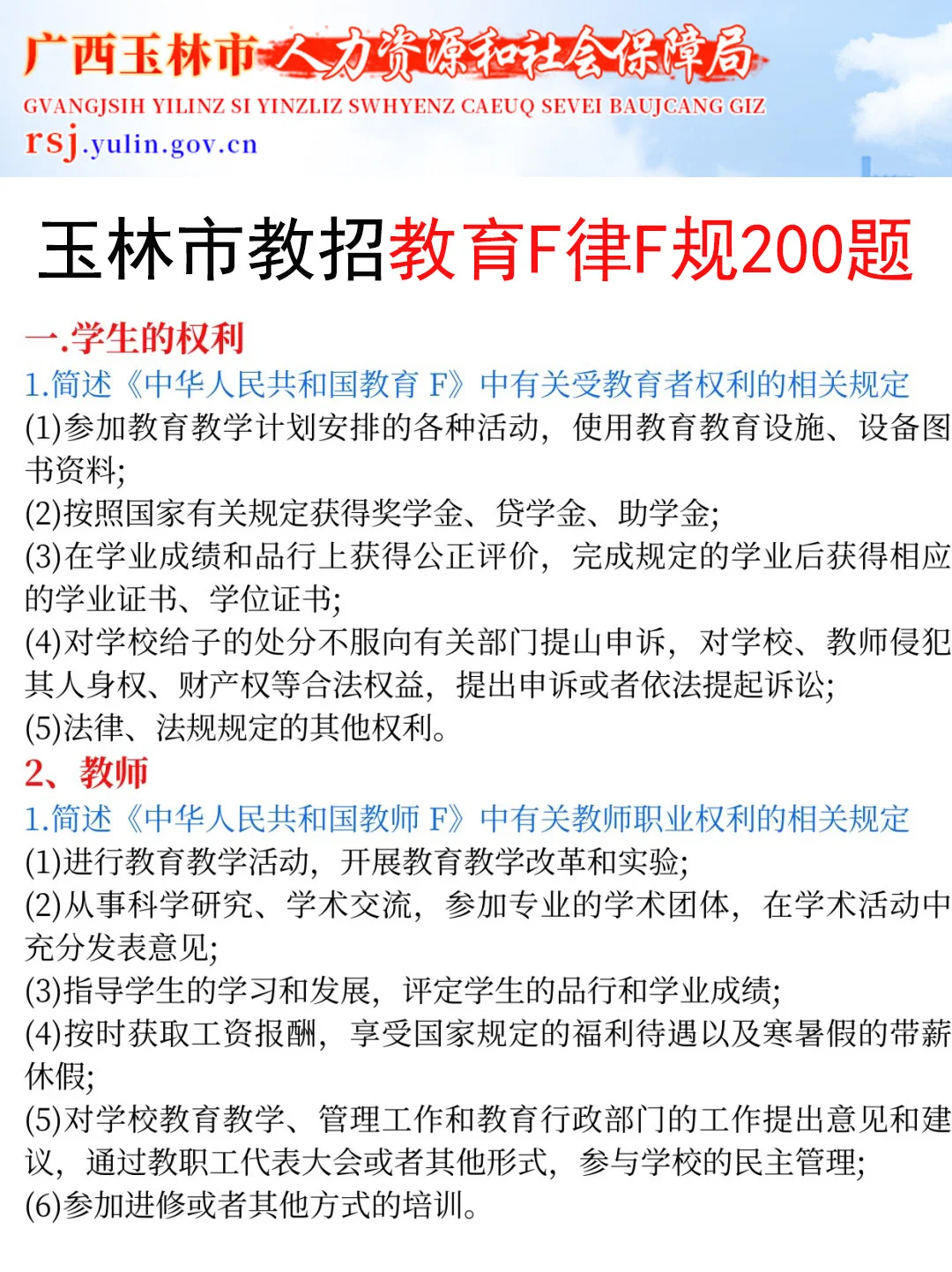 广西玉林市人力资源和社会保障局
GVANGJSIH YILINZ SI YINZLIZ SWHYENZ CAEUQ SEVEI BAUJCANG GIZ
rsj.yulin.gov.cn

玉林市教招教育F律F规200题

一.学生的权利
1.简述《中华人民共和国教育 F》中有关受教育者权利的相关规定
(1)参加教育教学计划安排的各种活动，使用教育教育设施、设备图书资料;
(2)按照国家有关规定获得奖学金、贷学金、助学金;
(3)在学业成绩和品行上获得公正评价，完成规定的学业后获得相应的学业证书、学位证书;
(4)对学校给子的处分不服向有关部门提山申诉，对学校、教师侵犯其人身权、财产权等合法权益，提出申诉或者依法提起诉讼;
(5)法律、法规规定的其他权利。
2、教师
1.简述《中华人民共和国教师 F》中有关教师职业权利的相关规定
(1)进行教育教学活动，开展教育教学改革和实验;
(2)从事科学研究、学术交流，参加专业的学术团体，在学术活动中充分发表意见;
(3)指导学生的学习和发展，评定学生的品行和学业成绩;
(4)按时获取工资报酬，享受国家规定的福利待遇以及寒暑假的带薪休假;
(5)对学校教育教学、管理工作和教育行政部门的工作提出意见和建议，通过教职工代表大会或者其他形式，参与学校的民主管理;
(6)参加进修或者其他方式的培训。